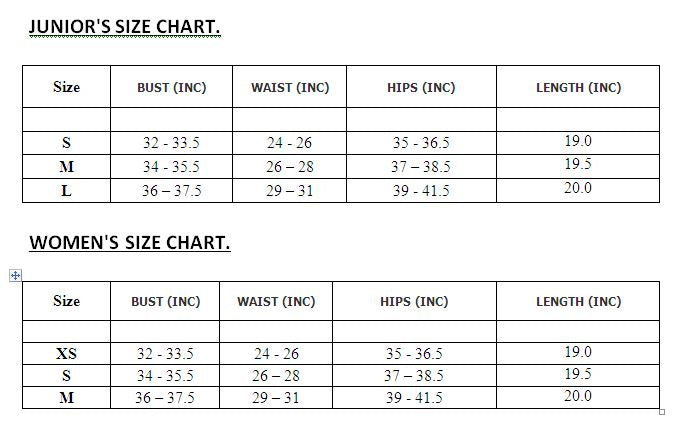 JUNIOR'S SIZE CHART.

| Size | BUST (INC) | WAIST (INC) | HIPS (INC) | LENGTH (INC) |
|---|---|---|---|---|
| | | | | |
| S | 32 - 33.5 | 24 - 26 | 35 - 36.5 | 19.0 |
| M | 34 - 35.5 | 26 – 28 | 37 – 38.5 | 19.5 |
| L | 36 – 37.5 | 29 – 31 | 39 - 41.5 | 20.0 |

WOMEN'S SIZE CHART.

| Size | BUST (INC) | WAIST (INC) | HIPS (INC) | LENGTH (INC) |
|---|---|---|---|---|
| | | | | |
| XS | 32 - 33.5 | 24 - 26 | 35 - 36.5 | 19.0 |
| S | 34 - 35.5 | 26 – 28 | 37 – 38.5 | 19.5 |
| M | 36 – 37.5 | 29 – 31 | 39 - 41.5 | 20.0 |